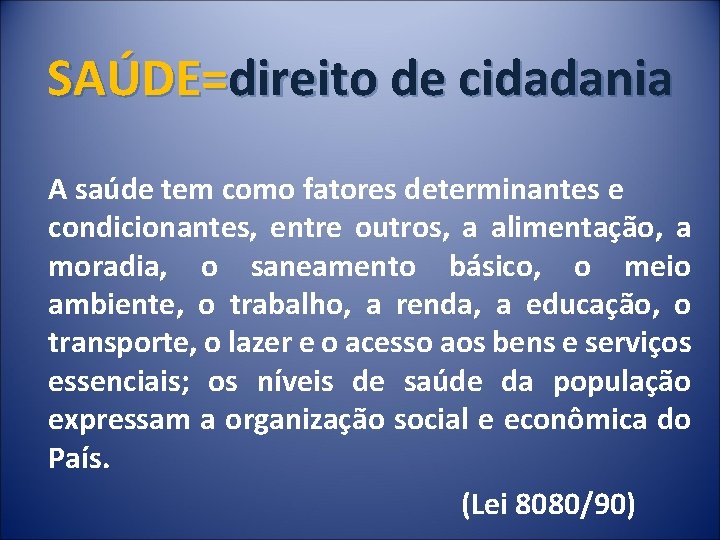 SAÚDE=direito de cidadania

A saúde tem como fatores determinantes e condicionantes, entre outros, a alimentação, a moradia, o saneamento básico, o meio ambiente, o trabalho, a renda, a educação, o transporte, o lazer e o acesso aos bens e serviços essenciais; os níveis de saúde da população expressam a organização social e econômica do País.

(Lei 8080/90)